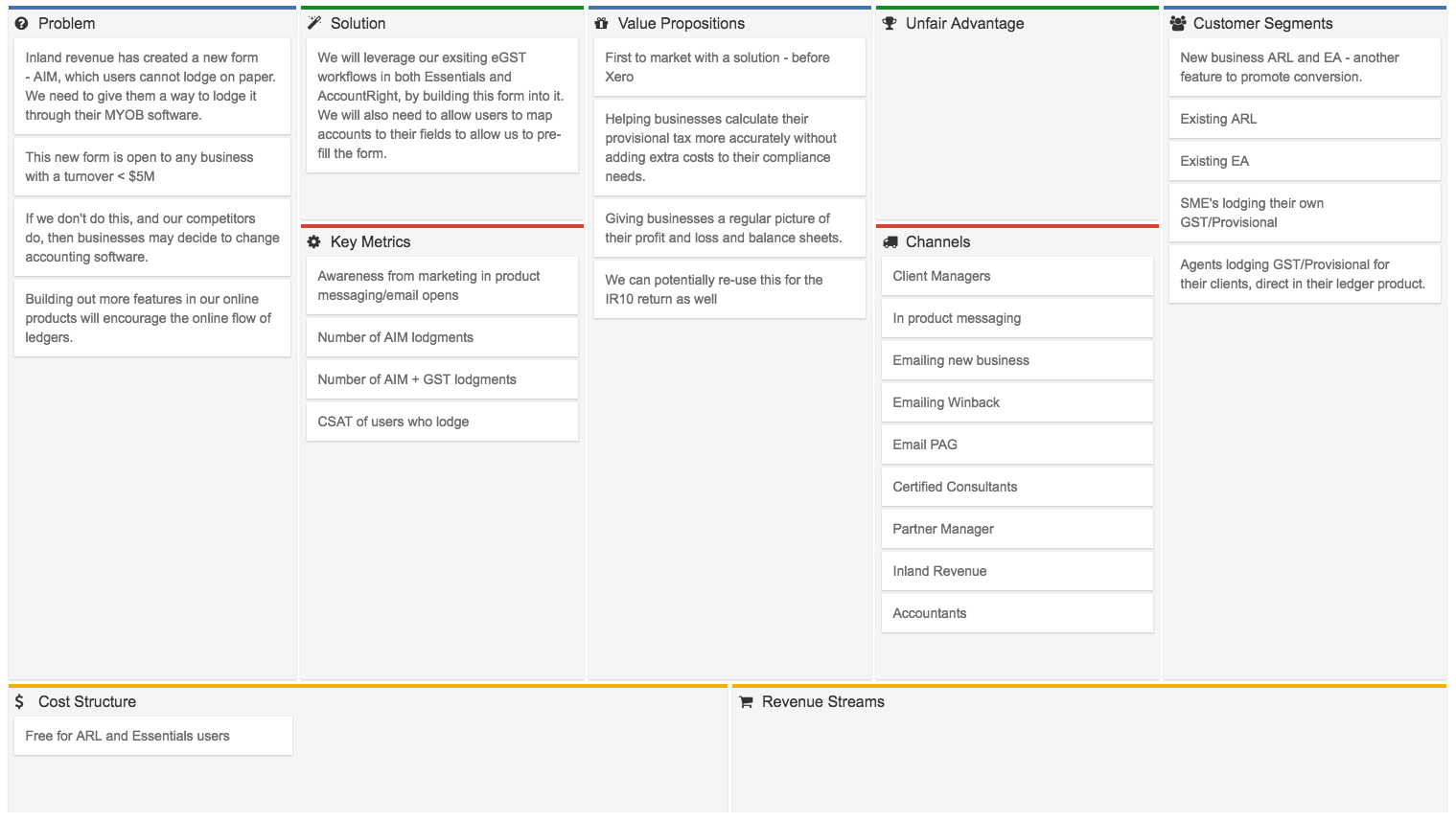 Problem

Inland revenue has created a new form - AIM, which users cannot lodge on paper. We need to give them a way to lodge it through their MYOB software.

This new form is open to any business with a turnover < $5M

If we don't do this, and our competitors do, then businesses may decide to change accounting software.

Building out more features in our online products will encourage the online flow of ledgers.

Solution

We will leverage our exsiting eGST workflows in both Essentials and AccountRight, by building this form into it. We will also need to allow users to map accounts to their fields to allow us to pre-fill the form.

Key Metrics

Awareness from marketing in product messaging/email opens

Number of AIM lodgments

Number of AIM + GST lodgments

CSAT of users who lodge

Value Propositions

First to market with a solution - before Xero

Helping businesses calculate their provisional tax more accurately without adding extra costs to their compliance needs.

Giving businesses a regular picture of their profit and loss and balance sheets.

We can potentially re-use this for the IR10 return as well

Unfair Advantage

Channels

Client Managers

In product messaging

Emailing new business

Emailing Winback

Email PAG

Certified Consultants

Partner Manager

Inland Revenue

Accountants

Customer Segments

New business ARL and EA - another feature to promote conversion.

Existing ARL

Existing EA

SME's lodging their own GST/Provisional

Agents lodging GST/Provisional for their clients, direct in their ledger product.

Cost Structure

Free for ARL and Essentials users

Revenue Streams